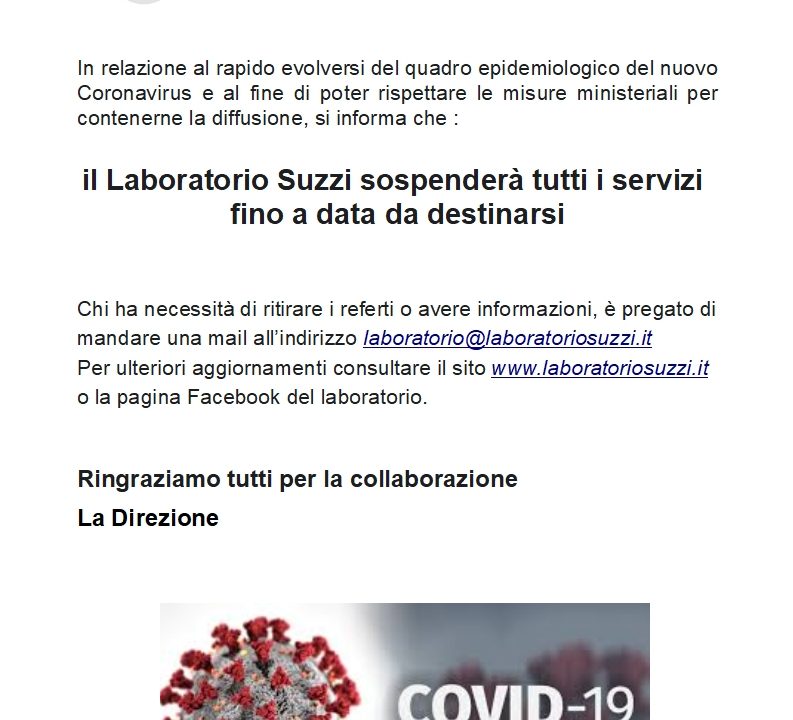 In relazione al rapido evolversi del quadro epidemiologico del nuovo Coronavirus e al fine di poter rispettare le misure ministeriali per contenerne la diffusione, si informa che :

il Laboratorio Suzzi sospenderà tutti i servizi fino a data da destinarsi

Chi ha necessità di ritirare i referti o avere informazioni, è pregato di mandare una mail all'indirizzo laboratorio@laboratoriosuzzi.it
Per ulteriori aggiornamenti consultare il sito www.laboratoriosuzzi.it o la pagina Facebook del laboratorio.

Ringraziamo tutti per la collaborazione
La Direzione

COVID-19